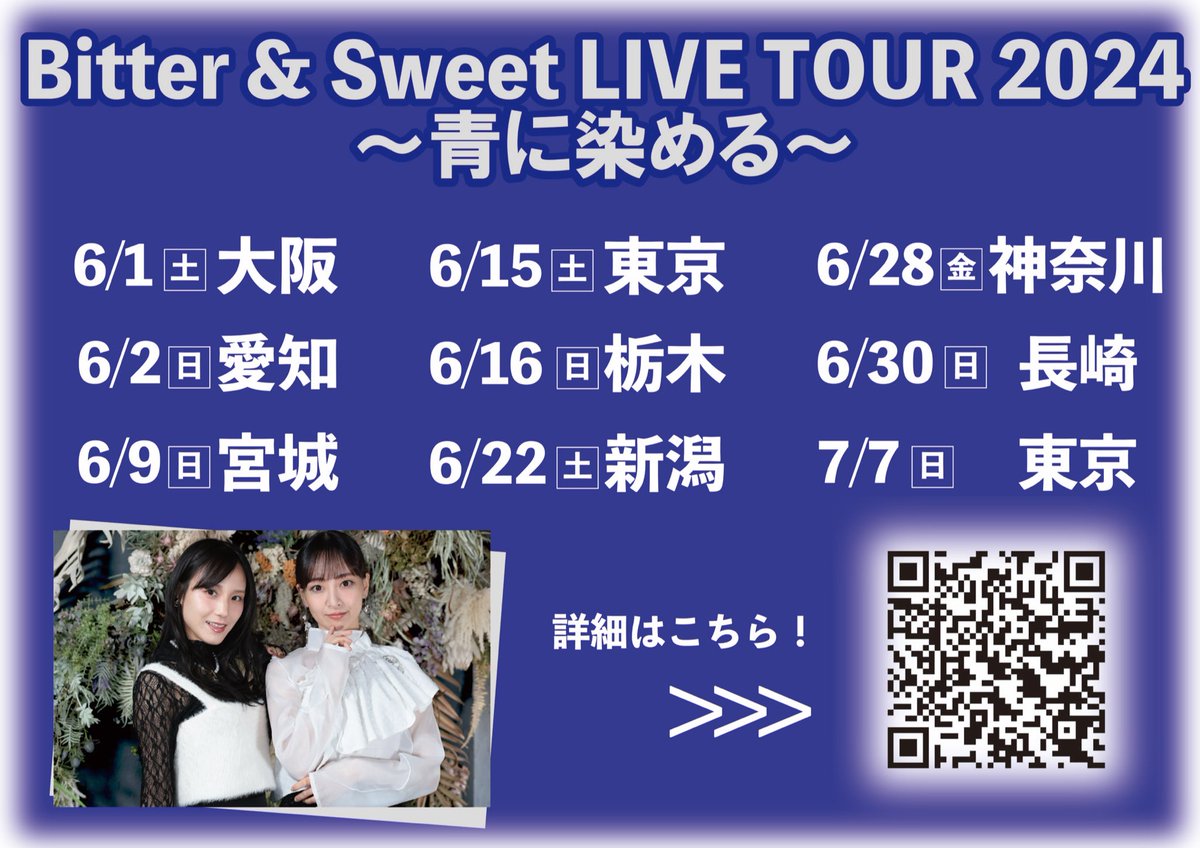 Bitter & Sweet LIVE TOUR 2024
〜青に染める〜

6/1 土 大阪
6/2 日 愛知
6/9 日 宮城

6/15 土 東京
6/16 日 栃木
6/22 土 新潟

6/28 金 神奈川
6/30 日 長崎
7/7 日 東京

詳細はこちら！
>>>